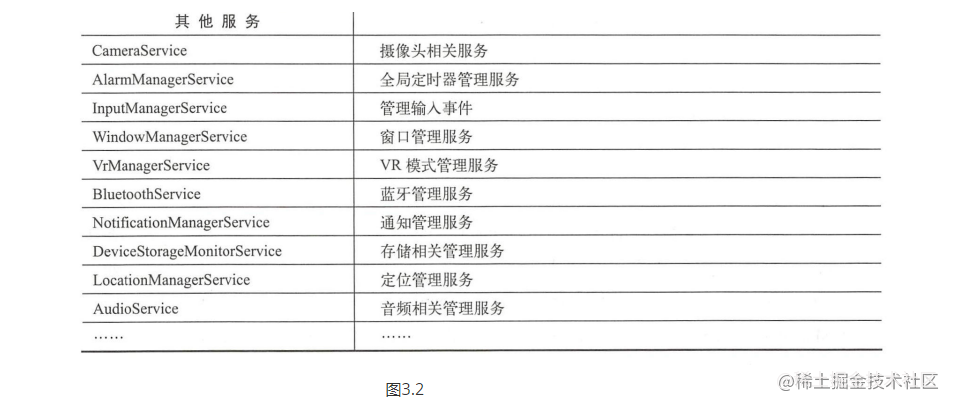 | 其他服务 | |
|---|---|
| CameraService | 摄像头相关服务 |
| AlarmManagerService | 全局定时器管理服务 |
| InputManagerService | 管理输入事件 |
| WindowManagerService | 窗口管理服务 |
| VrManagerService | VR模式管理服务 |
| BluetoothService | 蓝牙管理服务 |
| NotificationManagerService | 通知管理服务 |
| DeviceStorageMonitorService | 存储相关管理服务 |
| LocationManagerService | 定位管理服务 |
| AudioService | 音频相关管理服务 |
| …… | …… |

图3.2

@稀土掘金技术社区